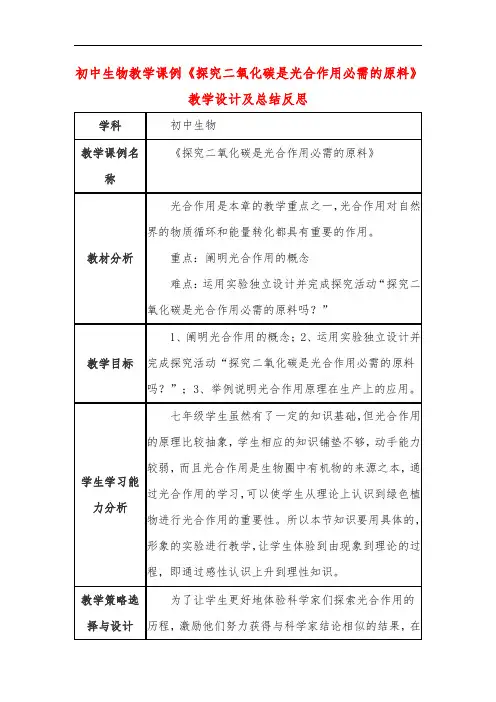 初中生物教学课例《探究二氧化碳是光合作用必需的原料》教学设计及总结反思

| 学科 | 初中生物 |
|---|---|
| 教学课例名称 | 《探究二氧化碳是光合作用必需的原料》 |
| 教材分析 | 光合作用是本章的教学重点之一，光合作用对自然界的物质循环和能量转化都具有重要的作用。<br>重点：阐明光合作用的概念<br>难点：运用实验独立设计并完成探究活动“探究二氧化碳是光合作用必需的原料吗？” |
| 教学目标 | 1、阐明光合作用的概念；2、运用实验独立设计并完成探究活动“探究二氧化碳是光合作用必需的原料吗？”；3、举例说明光合作用原理在生产上的应用。 |
| 学生学习能力分析 | 七年级学生虽然有了一定的知识基础，但光合作用的原理比较抽象，学生相应的知识铺垫不够，动手能力较弱，而且光合作用是生物圈中有机物的来源之本，通过光合作用的学习，可以使学生从理论上认识到绿色植物进行光合作用的重要性。所以本节知识要用具体的，形象的实验进行教学，让学生体验到由现象到理论的过程，即通过感性认识上升到理性知识。 |
| 教学策略选择与设计 | 为了让学生更好地体验科学家们探索光合作用的历程，激励他们努力获得与科学家结论相似的结果，在 |